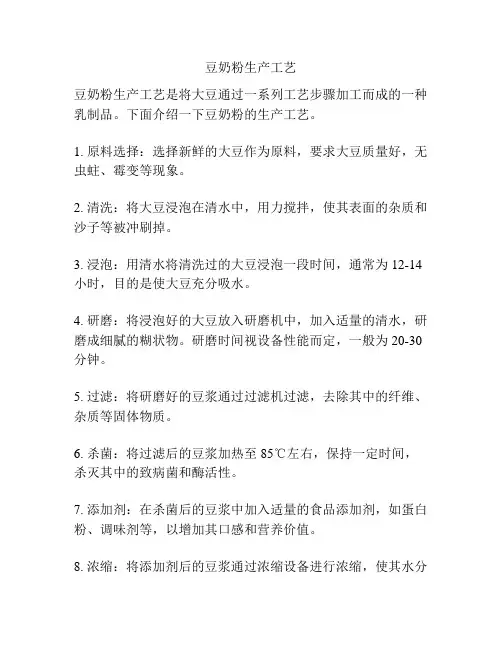 豆奶粉生产工艺

豆奶粉生产工艺是将大豆通过一系列工艺步骤加工而成的一种乳制品。下面介绍一下豆奶粉的生产工艺。

1. 原料选择：选择新鲜的大豆作为原料，要求大豆质量好，无虫蛀、霉变等现象。

2. 清洗：将大豆浸泡在清水中，用力搅拌，使其表面的杂质和沙子等被冲刷掉。

3. 浸泡：用清水将清洗过的大豆浸泡一段时间，通常为 12-14 小时，目的是使大豆充分吸水。

4. 研磨：将浸泡好的大豆放入研磨机中，加入适量的清水，研磨成细腻的糊状物。研磨时间视设备性能而定，一般为 20-30 分钟。

5. 过滤：将研磨好的豆浆通过过滤机过滤，去除其中的纤维、杂质等固体物质。

6. 杀菌：将过滤后的豆浆加热至 85℃左右，保持一定时间，杀灭其中的致病菌和酶活性。

7. 添加剂：在杀菌后的豆浆中加入适量的食品添加剂，如蛋白粉、调味剂等，以增加其口感和营养价值。

8. 浓缩：将添加剂后的豆浆通过浓缩设备进行浓缩，使其水分